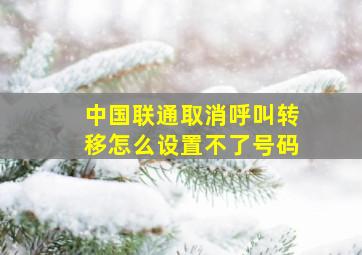 中国联通取消呼叫转移怎么设置不了号码